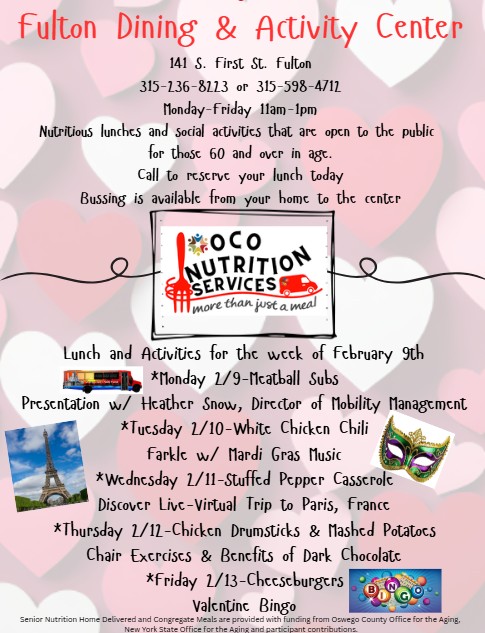 Fulton Dining & Activity Center

141 S. First St. Fulton

315-236-8223 or 315-598-4712

Monday-Friday 11am-1pm

Nutritious lunches and social activities that are open to the public for those 60 and over in age.

Call to reserve your lunch today

Bussing is available from your home to the center

OCO NUTRITION SERVICES more than just a meal

Lunch and Activities for the week of February 9th

*Monday 2/9-Meatball Subs

Presentation w/ Heather Snow, Director of Mobility Management

*Tuesday 2/10-White Chicken Chili

Farkle w/ Mardi Gras Music

*Wednesday 2/11-Stuffed Pepper Casserole

Discover Live-Virtual Trip to Paris, France

*Thursday 2/12-Chicken Drumsticks & Mashed Potatoes

Chair Exercises & Benefits of Dark Chocolate

*Friday 2/13-Cheeseburgers

BINGO

Valentine Bingo

Senior Nutrition Home Delivered and Congregate Meals are provided with funding from Oswego County Office for the Aging, New York State Office for the Aging and participant contributions.